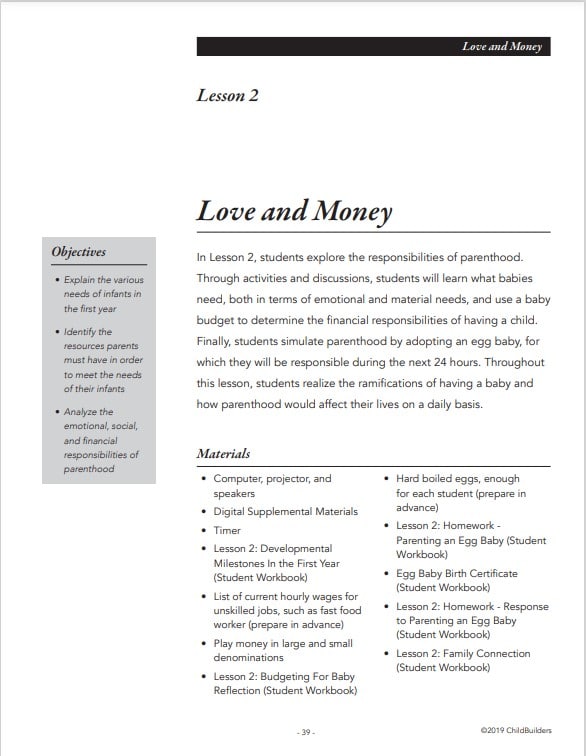 Love and Money

Lesson 2

Love and Money

Objectives

• Explain the various needs of infants in the first year

• Identify the resources parents must have in order to meet the needs of their infants

• Analyze the emotional, social, and financial responsibilities of parenthood

In Lesson 2, students explore the responsibilities of parenthood. Through activities and discussions, students will learn what babies need, both in terms of emotional and material needs, and use a baby budget to determine the financial responsibilities of having a child. Finally, students simulate parenthood by adopting an egg baby, for which they will be responsible during the next 24 hours. Throughout this lesson, students realize the ramifications of having a baby and how parenthood would affect their lives on a daily basis.

Materials

• Computer, projector, and speakers
• Digital Supplemental Materials
• Timer
• Lesson 2: Developmental Milestones In the First Year (Student Workbook)
• List of current hourly wages for unskilled jobs, such as fast food worker (prepare in advance)
• Play money in large and small denominations
• Lesson 2: Budgeting For Baby Reflection (Student Workbook)

• Hard boiled eggs, enough for each student (prepare in advance)
• Lesson 2: Homework - Parenting an Egg Baby (Student Workbook)
• Egg Baby Birth Certificate (Student Workbook)
• Lesson 2: Homework - Response to Parenting an Egg Baby (Student Workbook)
• Lesson 2: Family Connection (Student Workbook)

- 39 -

©2019 ChildBuilders